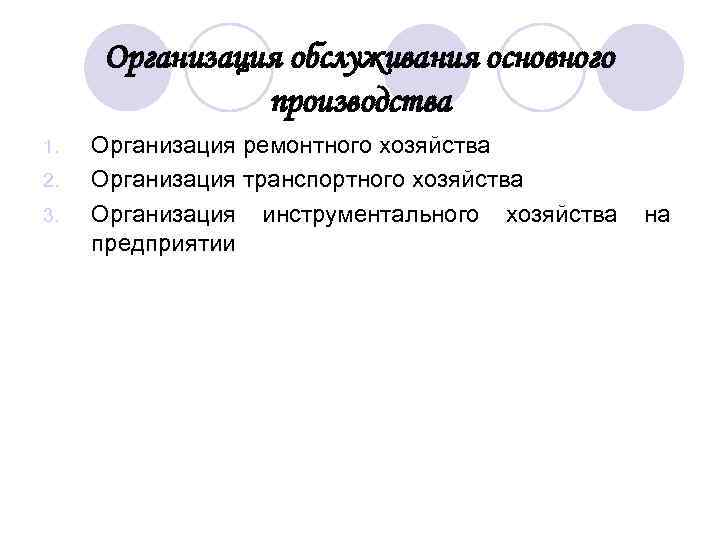 Организация обслуживания основного производства

1. Организация ремонтного хозяйства
2. Организация транспортного хозяйства
3. Организация инструментального хозяйства на предприятии